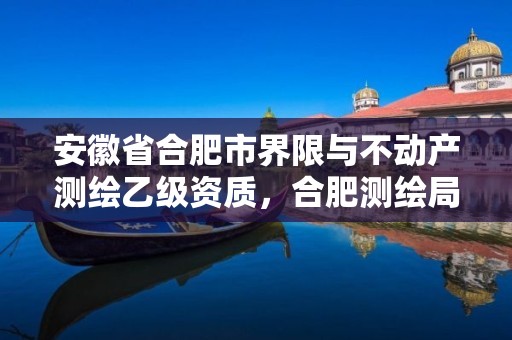 安徽省合肥市界限与不动产测绘乙级资质，合肥测绘局